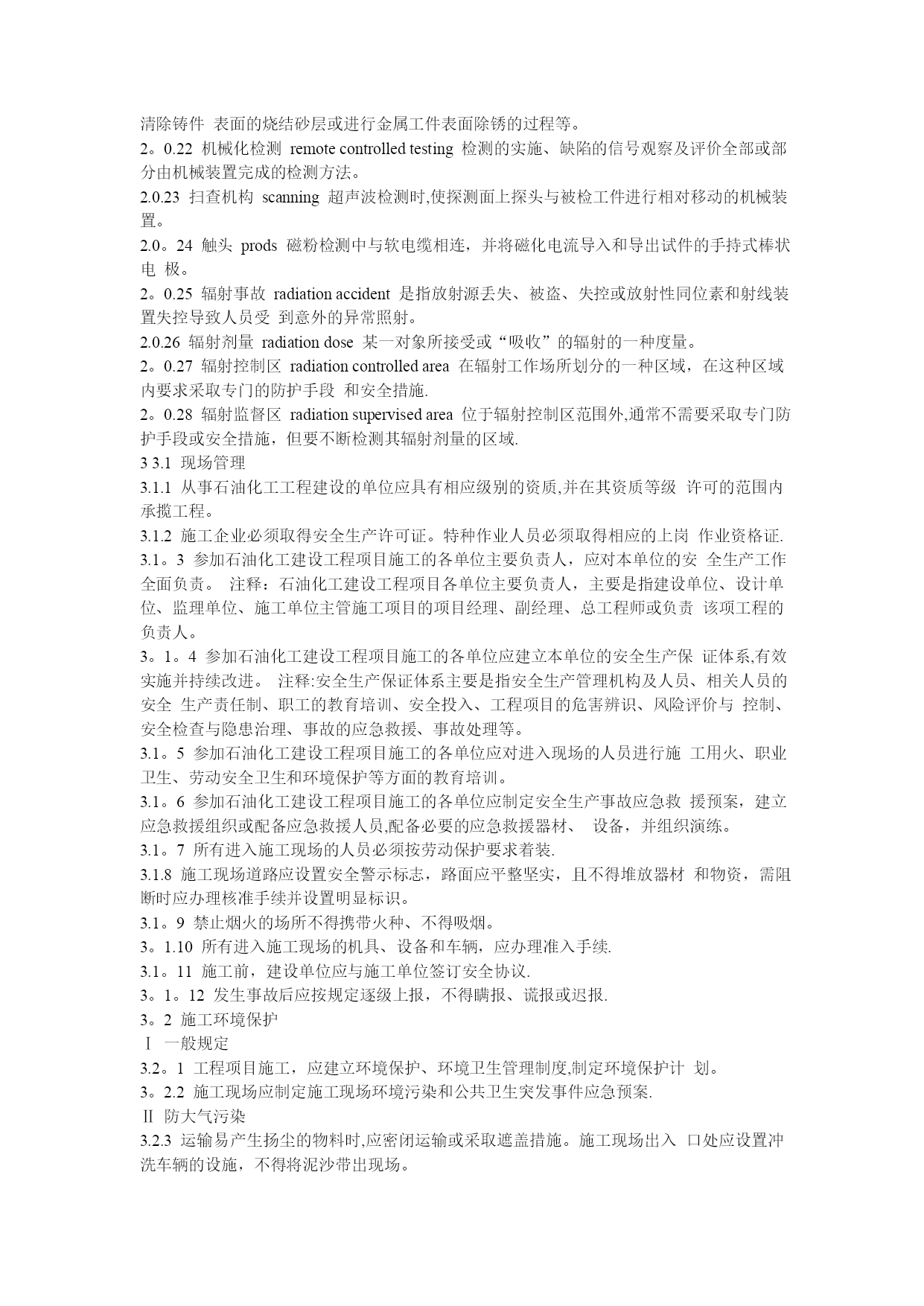 清除铸件 表面的烧结砂层或进行金属工件表面除锈的过程等。

2。0.22 机械化检测 remote controlled testing 检测的实施、缺陷的信号观察及评价全部或部分由机械装置完成的检测方法。

2.0.23 扫查机构 scanning 超声波检测时,使探测面上探头与被检工件进行相对移动的机械装置。

2.0。24 触头 prods 磁粉检测中与软电缆相连，并将磁化电流导入和导出试件的手持式棒状电 极。

2。0.25 辐射事故 radiation accident 是指放射源丢失、被盗、失控或放射性同位素和射线装置失控导致人员受 到意外的异常照射。

2.0.26 辐射剂量 radiation dose 某一对象所接受或“吸收”的辐射的一种度量。

2。0.27 辐射控制区 radiation controlled area 在辐射工作场所划分的一种区域，在这种区域内要求采取专门的防护手段 和安全措施.

2。0.28 辐射监督区 radiation supervised area 位于辐射控制区范围外,通常不需要采取专门防护手段或安全措施，但要不断检测其辐射剂量的区域.

3 3.1 现场管理

3.1.1 从事石油化工工程建设的单位应具有相应级别的资质,并在其资质等级 许可的范围内承揽工程。

3.1.2 施工企业必须取得安全生产许可证。特种作业人员必须取得相应的上岗 作业资格证.

3.1。3 参加石油化工建设工程项目施工的各单位主要负责人，应对本单位的安 全生产工作全面负责。 注释：石油化工建设工程项目各单位主要负责人，主要是指建设单位、设计单位、监理单位、施工单位主管施工项目的项目经理、副经理、总工程师或负责 该项工程的负责人。

3。1。4 参加石油化工建设工程项目施工的各单位应建立本单位的安全生产保 证体系,有效实施并持续改进。 注释:安全生产保证体系主要是指安全生产管理机构及人员、相关人员的安全 生产责任制、职工的教育培训、安全投入、工程项目的危害辨识、风险评价与 控制、安全检查与隐患治理、事故的应急救援、事故处理等。

3.1。5 参加石油化工建设工程项目施工的各单位应对进入现场的人员进行施 工用火、职业卫生、劳动安全卫生和环境保护等方面的教育培训。

3.1。6 参加石油化工建设工程项目施工的各单位应制定安全生产事故应急救 援预案，建立应急救援组织或配备应急救援人员,配备必要的应急救援器材、 设备，并组织演练。

3.1。7 所有进入施工现场的人员必须按劳动保护要求着装.

3.1.8 施工现场道路应设置安全警示标志，路面应平整坚实，且不得堆放器材 和物资，需阻断时应办理核准手续并设置明显标识。

3.1。9 禁止烟火的场所不得携带火种、不得吸烟。

3。1.10 所有进入施工现场的机具、设备和车辆，应办理准入手续.

3.1。11 施工前，建设单位应与施工单位签订安全协议.

3。1。12 发生事故后应按规定逐级上报，不得瞒报、谎报或迟报.

3。2 施工环境保护

Ⅰ 一般规定

3.2。1 工程项目施工，应建立环境保护、环境卫生管理制度,制定环境保护计 划。

3。2.2 施工现场应制定施工现场环境污染和公共卫生突发事件应急预案.

Ⅱ 防大气污染

3.2.3 运输易产生扬尘的物料时,应密闭运输或采取遮盖措施。施工现场出入 口处应设置冲洗车辆的设施，不得将泥沙带出现场。